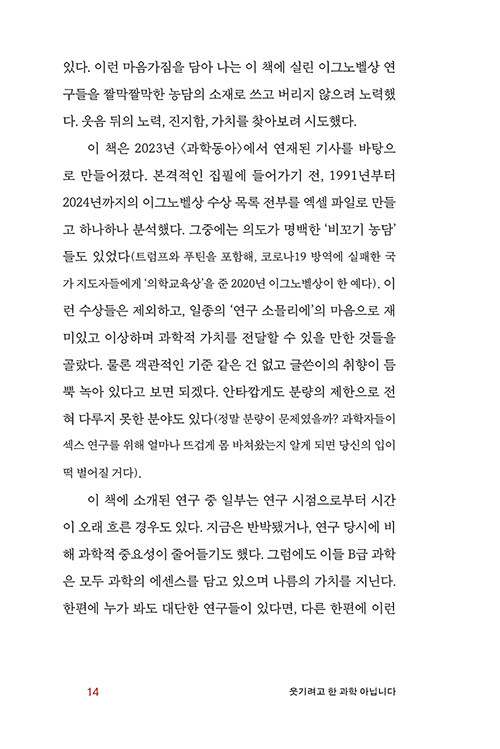 있다. 이런 마음가짐을 담아 나는 이 책에 실린 이그노벨상 연구들을 짤막짤막한 농담의 소재로 쓰고 버리지 않으려 노력했다. 웃음 뒤의 노력, 진지함, 가치를 찾아보려 시도했다.

이 책은 2023년 〈과학동아〉에서 연재된 기사를 바탕으로 만들어졌다. 본격적인 집필에 들어가기 전, 1991년부터 2024년까지의 이그노벨상 수상 목록 전부를 엑셀 파일로 만들고 하나하나 분석했다. 그중에는 의도가 명백한 '비꼬기 농담'들도 있었다(트럼프와 푸틴을 포함해, 코로나19 방역에 실패한 국가 지도자들에게 '의학교육상'을 준 2020년 이그노벨상이 한 예다). 이런 수상들은 제외하고, 일종의 '연구 소믈리에'의 마음으로 재미있고 이상하며 과학적 가치를 전달할 수 있을 만한 것들을 골랐다. 물론 객관적인 기준 같은 건 없고 글쓴이의 취향이 듬뿍 녹아 있다고 보면 되겠다. 안타깝게도 분량의 제한으로 전혀 다루지 못한 분야도 있다(정말 분량이 문제였을까? 과학자들이 섹스 연구를 위해 얼마나 뜨겁게 몸 바쳐왔는지 알게 되면 당신의 입이 떡 벌어질 거다).

이 책에 소개된 연구 중 일부는 연구 시점으로부터 시간이 오래 흐른 경우도 있다. 지금은 반박됐거나, 연구 당시에 비해 과학적 중요성이 줄어들기도 했다. 그럼에도 이들 B급 과학은 모두 과학의 에센스를 담고 있으며 나름의 가치를 지닌다. 한편에 누가 봐도 대단한 연구들이 있다면, 다른 한편에 이런

14 웃기려고 한 과학 아닙니다